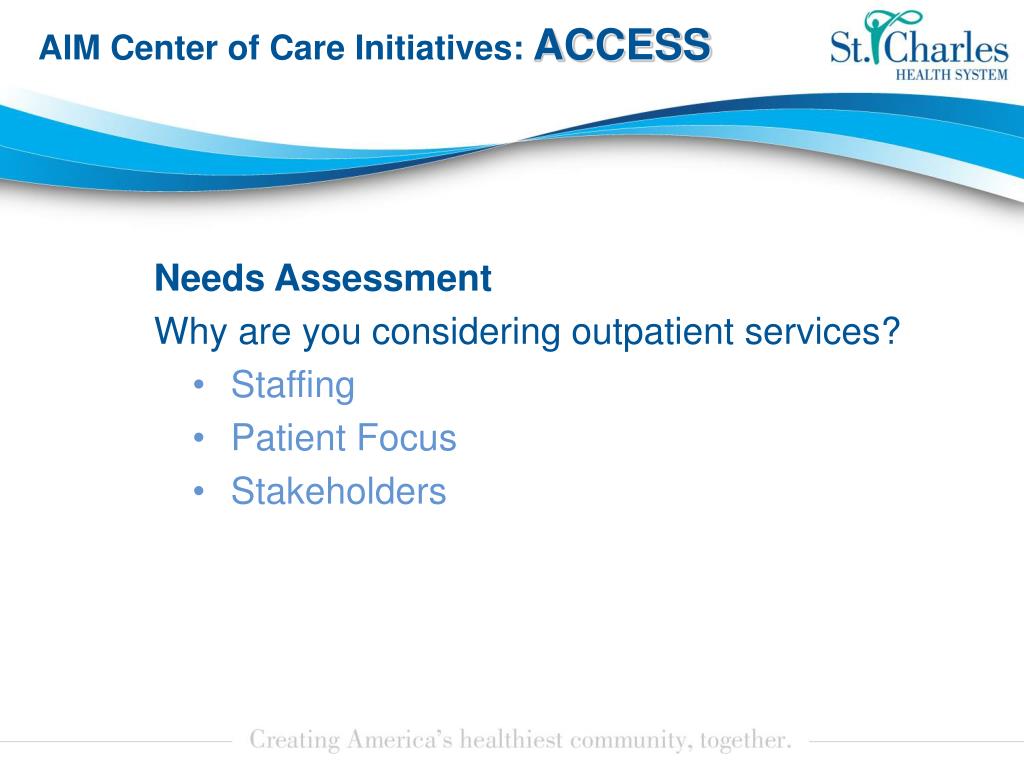 AIM Center of Care Initiatives: ACCESS

St. Charles
HEALTH SYSTEM

Needs Assessment
Why are you considering outpatient services?
• Staffing
• Patient Focus
• Stakeholders

Creating America's healthiest community, together.